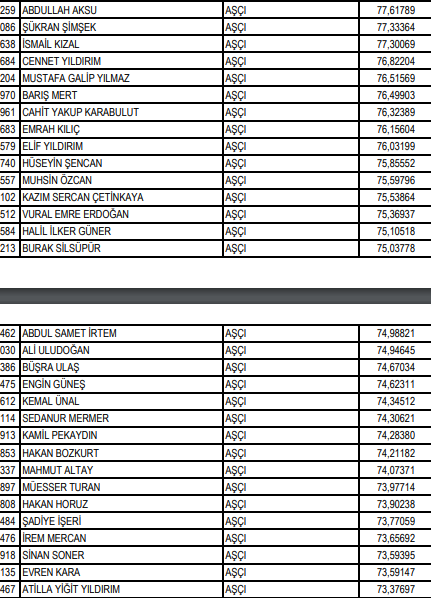 | 259 | ABDULLAH AKSU | AŞÇI | 77,61789 |
|---|---|---|---|
| 086 | ŞÜKRAN ŞİMŞEK | AŞÇI | 77,33364 |
| 638 | İSMAİL KIZAL | AŞÇI | 77,30069 |
| 684 | CENNET YILDIRIM | AŞÇI | 76,82204 |
| 204 | MUSTAFA GALİP YILMAZ | AŞÇI | 76,51569 |
| 970 | BARIŞ MERT | AŞÇI | 76,49903 |
| 961 | CAHİT YAKUP KARABULUT | AŞÇI | 76,32389 |
| 683 | EMRAH KILIÇ | AŞÇI | 76,15604 |
| 579 | ELİF YILDIRIM | AŞÇI | 76,03199 |
| 740 | HÜSEYİN ŞENCAN | AŞÇI | 75,85552 |
| 557 | MUHSİN ÖZCAN | AŞÇI | 75,59796 |
| 102 | KAZIM SERCAN ÇETİNKAYA | AŞÇI | 75,53864 |
| 512 | VURAL EMRE ERDOĞAN | AŞÇI | 75,36937 |
| 584 | HALİL İLKER GÜNER | AŞÇI | 75,10518 |
| 213 | BURAK SİLSÜPÜR | AŞÇI | 75,03778 |

| 462 | ABDUL SAMET İRTEM | AŞÇI | 74,98821 |
|---|---|---|---|
| 030 | ALİ ULUDOĞAN | AŞÇI | 74,94645 |
| 386 | BÜŞRA ULAŞ | AŞÇI | 74,67034 |
| 475 | ENGİN GÜNEŞ | AŞÇI | 74,62311 |
| 612 | KEMAL ÜNAL | AŞÇI | 74,34512 |
| 114 | SEDANUR MERMER | AŞÇI | 74,30621 |
| 913 | KAMİL PEKAYDIN | AŞÇI | 74,28380 |
| 853 | HAKAN BOZKURT | AŞÇI | 74,21182 |
| 337 | MAHMUT ALTAY | AŞÇI | 74,07371 |
| 897 | MÜESSER TURAN | AŞÇI | 73,97714 |
| 808 | HAKAN HORUZ | AŞÇI | 73,90238 |
| 484 | ŞADİYE İŞERİ | AŞÇI | 73,77059 |
| 476 | İREM MERCAN | AŞÇI | 73,65692 |
| 918 | SİNAN SONER | AŞÇI | 73,59395 |
| 135 | EVREN KARA | AŞÇI | 73,59147 |
| 467 | ATİLLA YİĞİT YILDIRIM | AŞÇI | 73,37697 |